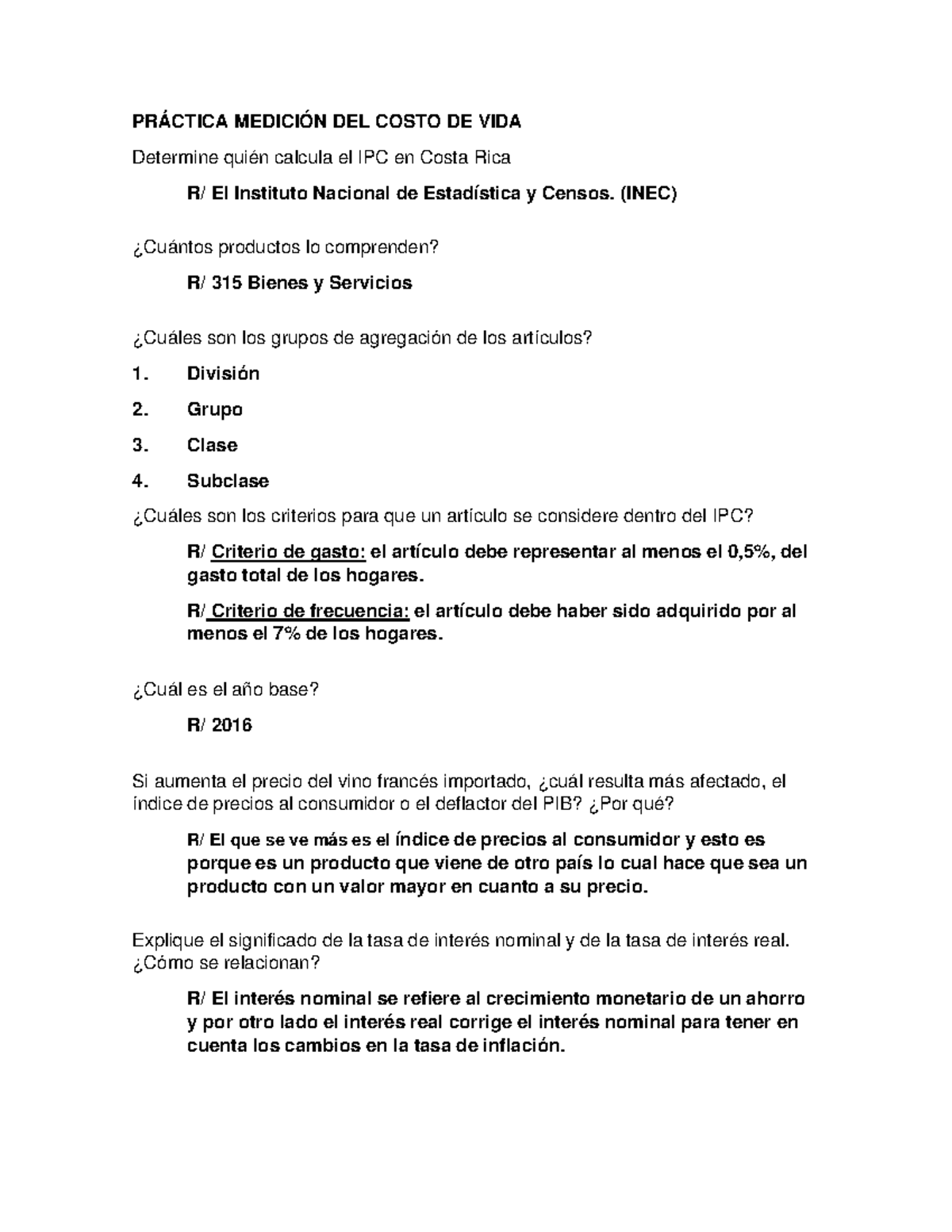 PRÁCTICA MEDICIÓN DEL COSTO DE VIDA

Determine quién calcula el IPC en Costa Rica

R/ El Instituto Nacional de Estadística y Censos. (INEC)

¿Cuántos productos lo comprenden?

R/ 315 Bienes y Servicios

¿Cuáles son los grupos de agregación de los artículos?

1. División
2. Grupo
3. Clase
4. Subclase

¿Cuáles son los criterios para que un artículo se considere dentro del IPC?

R/ Criterio de gasto: el artículo debe representar al menos el 0,5%, del gasto total de los hogares.

R/ Criterio de frecuencia: el artículo debe haber sido adquirido por al menos el 7% de los hogares.

¿Cuál es el año base?

R/ 2016

Si aumenta el precio del vino francés importado, ¿cuál resulta más afectado, el índice de precios al consumidor o el deflactor del PIB? ¿Por qué?

R/ El que se ve más es el índice de precios al consumidor y esto es porque es un producto que viene de otro país lo cual hace que sea un producto con un valor mayor en cuanto a su precio.

Explique el significado de la tasa de interés nominal y de la tasa de interés real. ¿Cómo se relacionan?

R/ El interés nominal se refiere al crecimiento monetario de un ahorro y por otro lado el interés real corrige el interés nominal para tener en cuenta los cambios en la tasa de inflación.